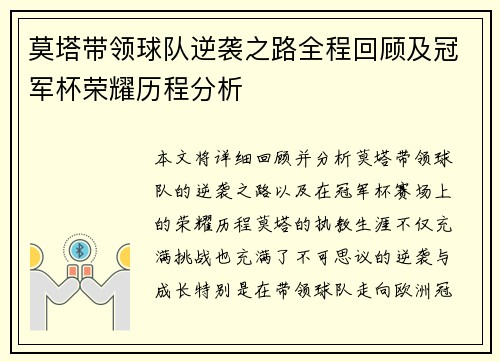 莫塔带领球队逆袭之路全程回顾及冠军杯荣耀历程分析

本文将详细回顾并分析莫塔带领球队的逆袭之路以及在冠军杯赛场上的荣耀历程莫塔的执教生涯不仅充满挑战也充满了不可思议的逆袭与成长特别是在带领球队走向欧洲冠